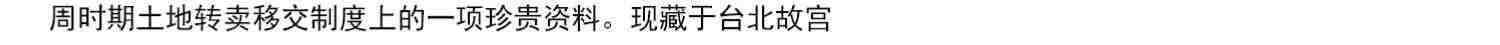 周时期土地转卖移交制度上的一项珍贵资料。现藏于台北故宫